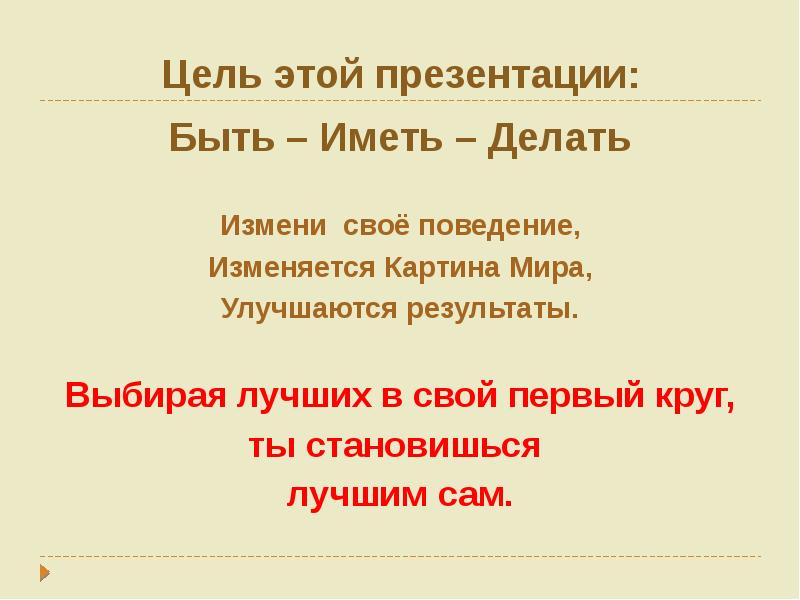 Цель этой презентации:

Быть – Иметь – Делать

Измени своё поведение,
Изменяется Картина Мира,
Улучшаются результаты.

Выбирая лучших в свой первый круг,
ты становишься
лучшим сам.